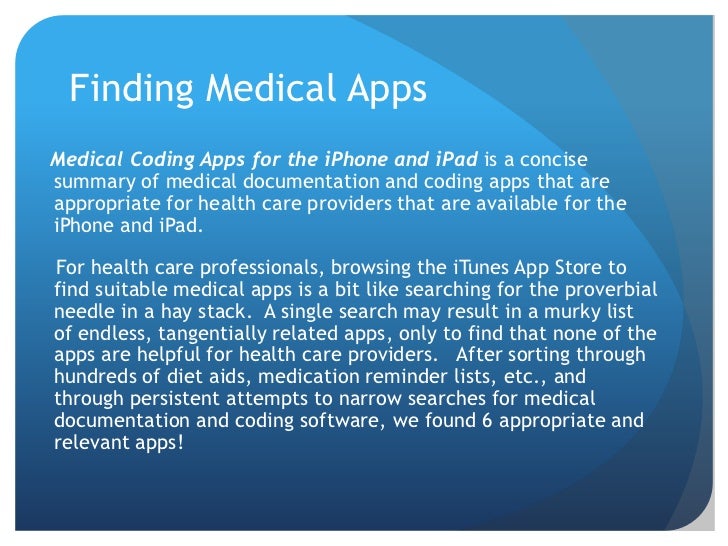 Finding Medical Apps

Medical Coding Apps for the iPhone and iPad is a concise summary of medical documentation and coding apps that are appropriate for health care providers that are available for the iPhone and iPad.

For health care professionals, browsing the iTunes App Store to find suitable medical apps is a bit like searching for the proverbial needle in a hay stack. A single search may result in a murky list of endless, tangentially related apps, only to find that none of the apps are helpful for health care providers. After sorting through hundreds of diet aids, medication reminder lists, etc., and through persistent attempts to narrow searches for medical documentation and coding software, we found 6 appropriate and relevant apps!